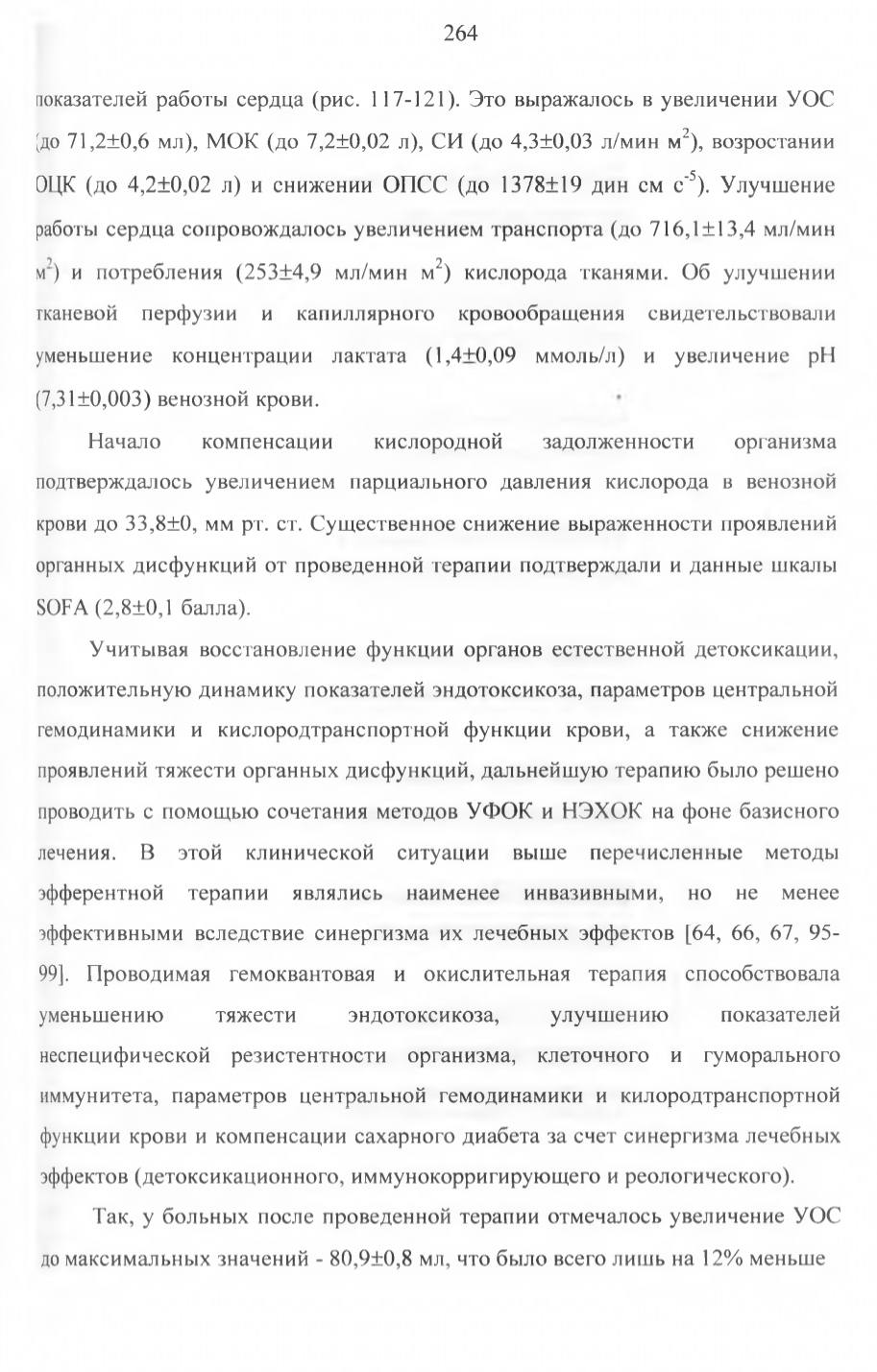 264

показателей работы сердца (рис. 117-121). Это выражалось в увеличении УОС (до 71,2±0,6 мл), МОК (до 7,2±0,02 л), СИ (до 4,3±0,03 л/мин м$^2$), возростании ОЦК (до 4,2±0,02 л) и снижении ОПСС (до 1378±19 дин см с$^{-5}$). Улучшение работы сердца сопровождалось увеличением транспорта (до 716,1±13,4 мл/мин м$^2$) и потребления (253±4,9 мл/мин м$^2$) кислорода тканями. Об улучшении тканевой перфузии и капиллярного кровообращения свидетельствовали уменьшение концентрации лактата (1,4±0,09 ммоль/л) и увеличение pH (7,31±0,003) венозной крови.

Начало компенсации кислородной задолженности организма подтверждалось увеличением парциального давления кислорода в венозной крови до 33,8±0, мм рт. ст. Существенное снижение выраженности проявлений органных дисфункций от проведенной терапии подтверждали и данные шкалы SOFA (2,8±0,1 балла).

Учитывая восстановление функции органов естественной детоксикации, положительную динамику показателей эндотоксикоза, параметров центральной гемодинамики и кислородтранспортной функции крови, а также снижение проявлений тяжести органных дисфункций, дальнейшую терапию было решено проводить с помощью сочетания методов УФОК и НЭХОК на фоне базисного лечения. В этой клинической ситуации выше перечисленные методы эфферентной терапии являлись наименее инвазивными, но не менее эффективными вследствие синергизма их лечебных эффектов [64, 66, 67, 95-99]. Проводимая гемоквантовая и окислительная терапия способствовала уменьшению тяжести эндотоксикоза, улучшению показателей неспецифической резистентности организма, клеточного и гуморального иммунитета, параметров центральной гемодинамики и килородтранспортной функции крови и компенсации сахарного диабета за счет синергизма лечебных эффектов (детоксикационного, иммунокорригирующего и реологического).

Так, у больных после проведенной терапии отмечалось увеличение УОС до максимальных значений - 80,9±0,8 мл, что было всего лишь на 12% меньше